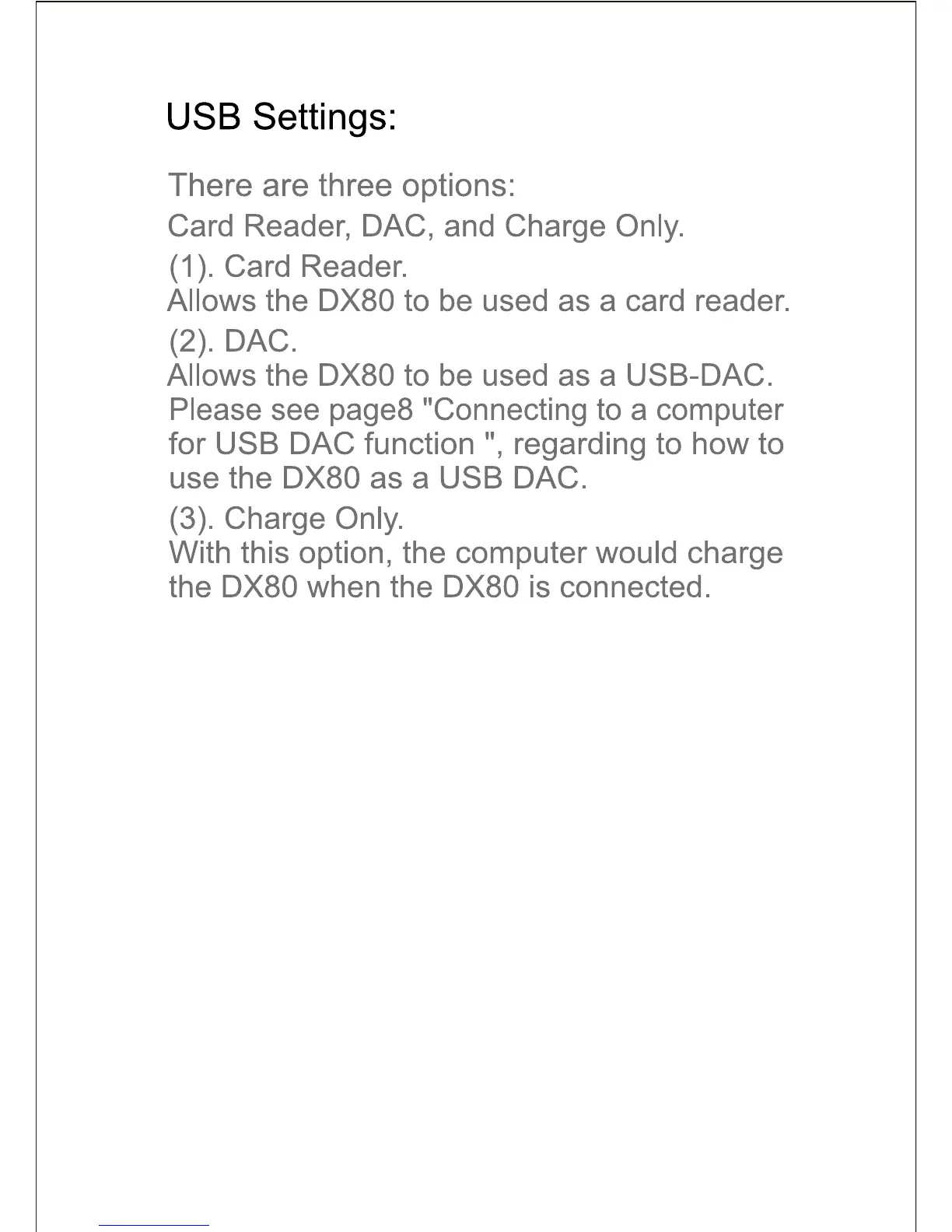 USB Settings:

There are three options:
Card Reader, DAC, and Charge Only.

(1). Card Reader.
Allows the DX80 to be used as a card reader.

(2). DAC.
Allows the DX80 to be used as a USB-DAC. Please see page8 "Connecting to a computer for USB DAC function ", regarding to how to use the DX80 as a USB DAC.

(3). Charge Only.
With this option, the computer would charge the DX80 when the DX80 is connected.